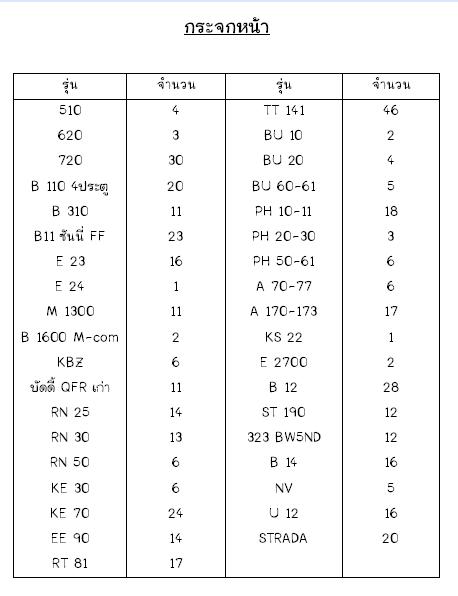 กระจกหน้า

| รุ่น | จำนวน | รุ่น | จำนวน |
|---|---|---|---|
| 510 | 4 | TT 141 | 46 |
| 620 | 3 | BU 10 | 2 |
| 720 | 30 | BU 20 | 4 |
| B 110 4ประตู | 20 | BU 60-61 | 5 |
| B 310 | 11 | PH 10-11 | 18 |
| B11 ซันนี่ FF | 23 | PH 20-30 | 3 |
| E 23 | 16 | PH 50-61 | 6 |
| E 24 | 1 | A 70-77 | 6 |
| M 1300 | 11 | A 170-173 | 17 |
| B 1600 M-com | 2 | KS 22 | 1 |
| KBZ | 6 | E 2700 | 2 |
| บัดดี้ QFR เก่า | 11 | B 12 | 28 |
| RN 25 | 14 | ST 190 | 12 |
| RN 30 | 13 | 323 BW5ND | 12 |
| RN 50 | 6 | B 14 | 16 |
| KE 30 | 6 | NV | 5 |
| KE 70 | 24 | U 12 | 16 |
| EE 90 | 14 | STRADA | 20 |
| RT 81 | 17 | | |